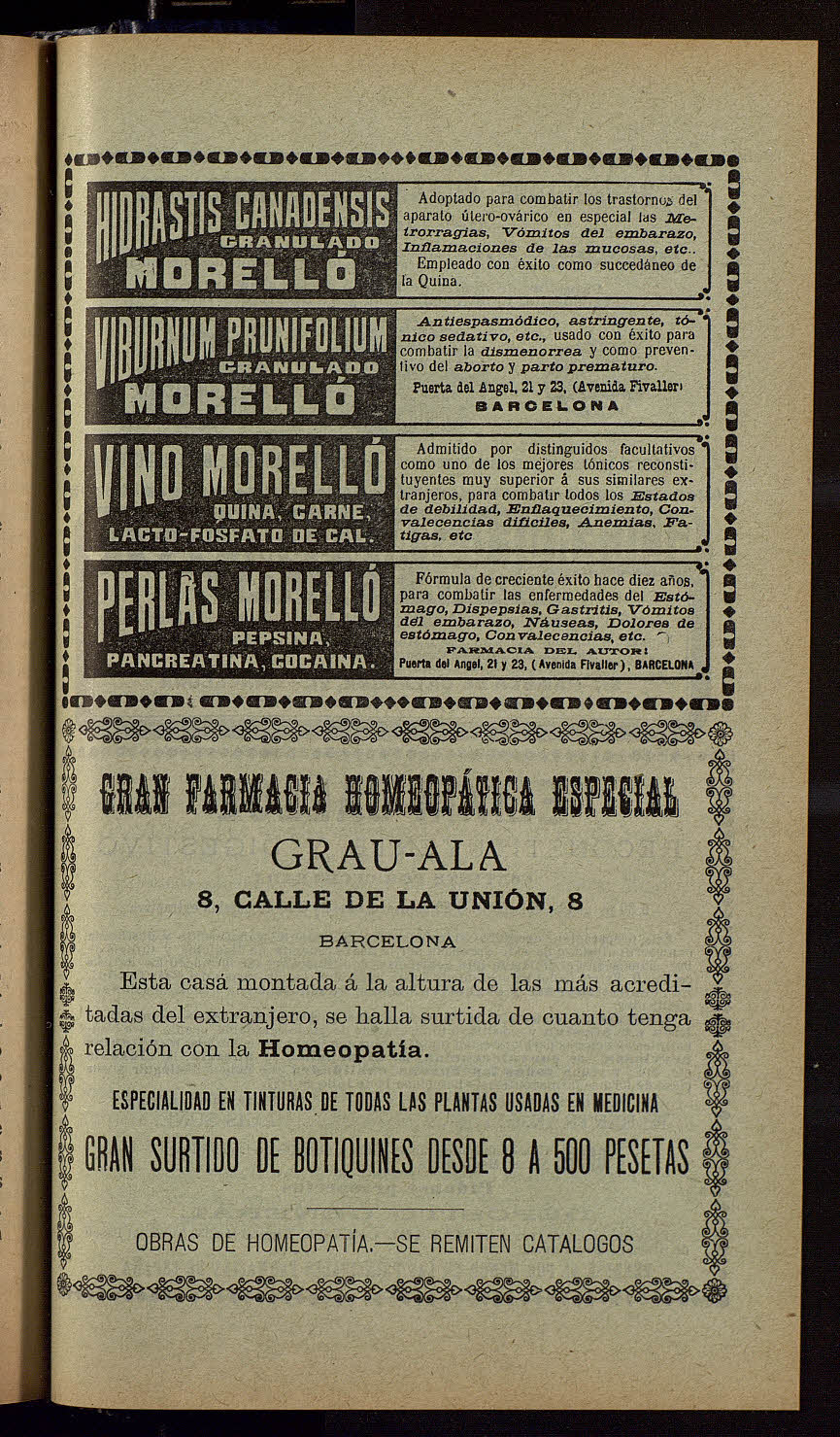 HIDRASTIS CANADENSIS
GRANULADO
MORELLÓ

Adoptado para combatir los trastornos del aparato útero-ovárico en especial las Metrorragias, Vómitos del embarazo, Inflamaciones de las mucosas, etc.. Empleado con éxito como succedáneo de la Quina.

VIBURNUM PRUNIFOLIUM
GRANULADO
MORELLÓ

Antiespasmódico, astringente, tónico sedativo, etc., usado con éxito para combatir la dismenorrea y como preventivo del aborto y parto prematuro.

Puerta del Angel, 21 y 23, (Avenida Fivaller)
BARCELONA

VINO MORELLÓ
QUINA, CARNE,
LACTO-FOSFATO DE CAL.

Admitido por distinguidos facultativos como uno de los mejores tónicos reconstituyentes muy superior á sus similares extranjeros, para combatir todos los Estados de debilidad, Enflaquecimiento, Convalecencias difíciles, Anemias, Fatigas, etc

PERLAS MORELLÓ
PEPSINA,
PANCREATINA, COCAINA.

Fórmula de creciente éxito hace diez años, para combatir las enfermedades del Estómago, Dispepsias, Gastritis, Vómitos del embarazo, Náuseas, Dolores de estómago, Convalecencias, etc.

FARMACIA DEL AUTOR:
Puerta del Angel, 21 y 23, (Avenida Fivaller), BARCELONA

GRAN FARMACIA HOMEOPÁTICA ESPECIAL
GRAU-ALA
8, CALLE DE LA UNIÓN, 8
BARCELONA

Esta casá montada á la altura de las más acreditadas del extranjero, se halla surtida de cuanto tenga relación con la Homeopatía.

ESPECIALIDAD EN TINTURAS DE TODAS LAS PLANTAS USADAS EN MEDICINA
GRAN SURTIDO DE BOTIQUINES DESDE 8 A 500 PESETAS

OBRAS DE HOMEOPATÍA.—SE REMITEN CATALOGOS